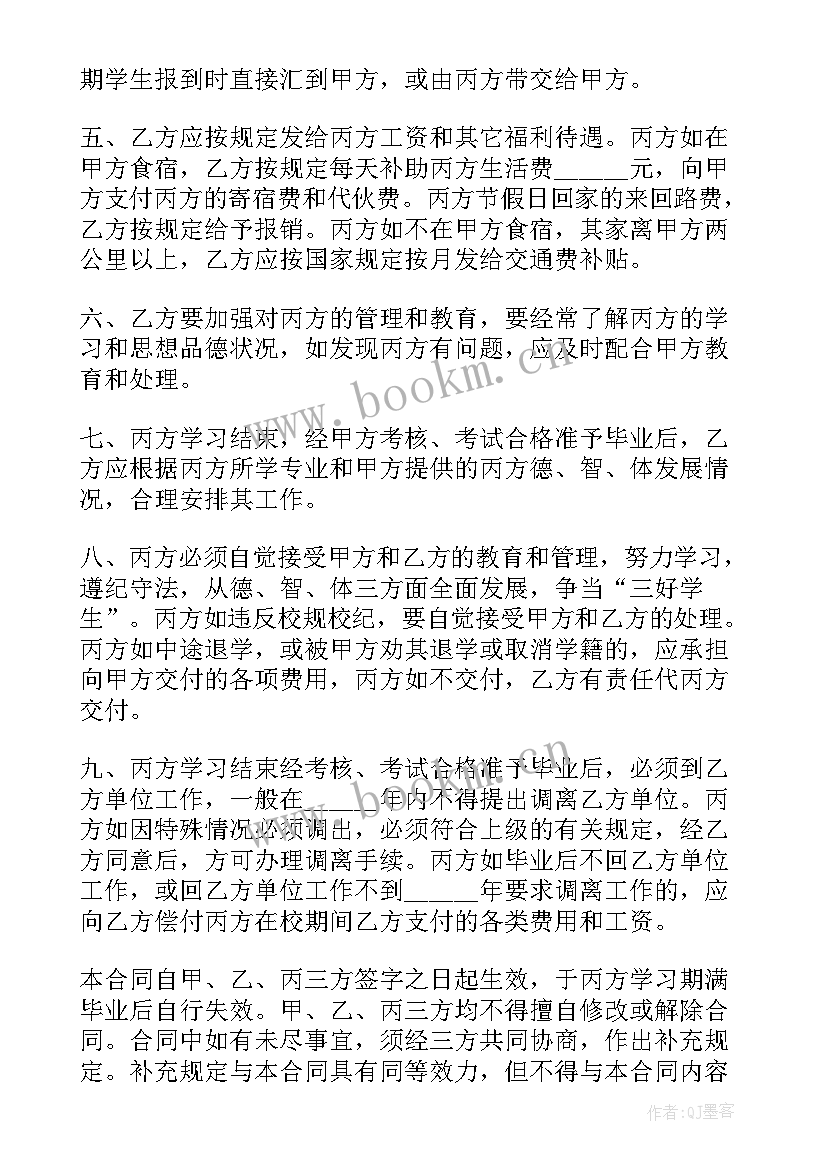 期学生报到时直接汇到甲方，或由丙方带交给甲方。

五、乙方应按规定发给丙方工资和其它福利待遇。丙方如在甲方食宿，乙方按规定每天补助丙方生活费______元，向甲方支付丙方的寄宿费和代伙费。丙方节假日回家的来回路费，乙方按规定给予报销。丙方如不在甲方食宿，其家离甲方两公里以上，乙方应按国家规定按月发给交通费补贴。

六、乙方要加强对丙方的管理和教育，要经常了解丙方的学习和思想品德状况，如发现丙方有问题，应及时配合甲方教育和处理。

七、丙方学习结束，经甲方考核、考试合格准予毕业后，乙方应根据丙方所学专业和甲方提供的丙方德、智、体发展情况，合理安排其工作。

八、丙方必须自觉接受甲方和乙方的教育和管理，努力学习，遵纪守法，从德、智、体三方面全面发展，争当“三好学生”。丙方如违反校规校纪，要自觉接受甲方和乙方的处理。丙方如中途退学，或被甲方劝其退学或取消学籍的，应承担向甲方交付的各项费用，丙方如不交付，乙方有责任代丙方交付。

九、丙方学习结束经考核、考试合格准予毕业后，必须到乙方单位工作，一般在______年内不得提出调离乙方单位。丙方如因特殊情况必须调出，必须符合上级的有关规定，经乙方同意后，方可办理调离手续。丙方如毕业后不回乙方单位工作，或回乙方单位工作不到______年要求调离工作的，应向乙方偿付丙方在校期间乙方支付的各类费用和工资。

本合同自甲、乙、丙三方签字之日起生效，于丙方学习期满毕业后自行失效。甲、乙、丙三方均不得擅自修改或解除合同。合同中如有未尽事宜，须经三方共同协商，作出补充规定。补充规定与本合同具有同等效力，但不得与本合同内容

www.bookm.cn

作者:QJ墨客